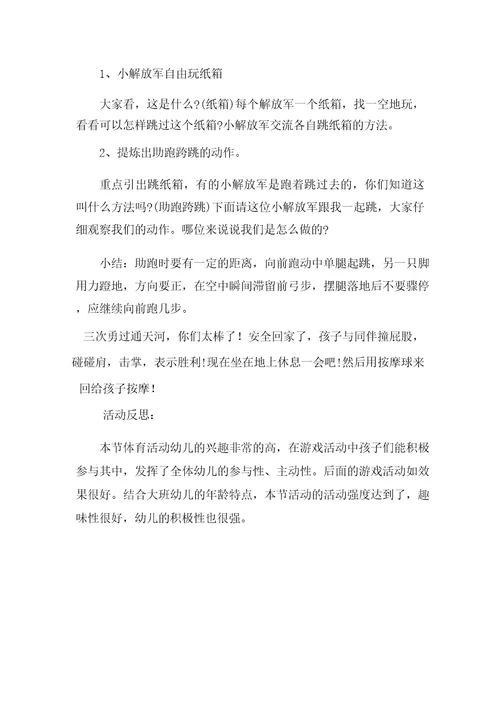 1、小解放军自由玩纸箱

大家看，这是什么?(纸箱)每个解放军一个纸箱，找一空地玩，看看可以怎样跳过这个纸箱?小解放军交流各自跳纸箱的方法。

2、提炼出助跑跨跳的动作。

重点引出跳纸箱，有的小解放军是跑着跳过去的，你们知道这叫什么方法吗?(助跑跨跳)下面请这位小解放军跟我一起跳，大家仔细观察我们的动作。哪位来说说我们是怎么做的?

小结：助跑时要有一定的距离，向前跑动中单腿起跳，另一只脚用力蹬地，方向要正，在空中瞬间滞留前弓步，摆腿落地后不要骤停，应继续向前跑几步。

三次勇过通天河，你们太棒了！安全回家了，孩子与同伴撞屁股，碰碰肩，击掌，表示胜利!现在坐在地上休息一会吧!然后用按摩球来回给孩子按摩!

活动反思：

本节体育活动幼儿的兴趣非常的高，在游戏活动中孩子们能积极参与其中，发挥了全体幼儿的参与性、主动性。后面的游戏活动如效果很好。结合大班幼儿的年龄特点，本节活动的活动强度达到了，趣味性很好，幼儿的积极性也很强。